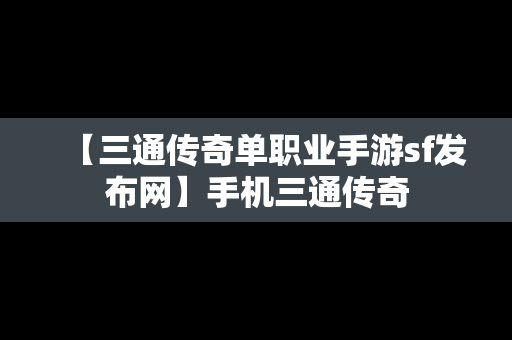 【三通传奇单职业手游sf发布网】手机三通传奇